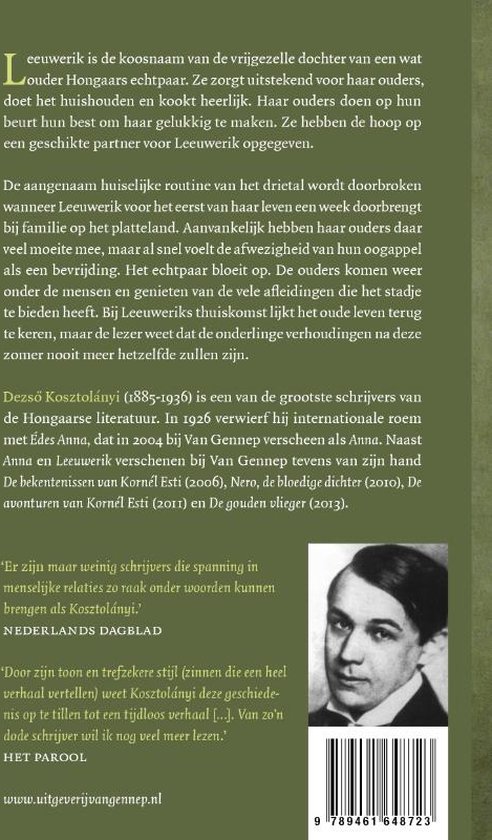 Leeuwerik is de koosnaam van de vrijgezelle dochter van een wat ouder Hongaars echtpaar. Ze zorgt uitstekend voor haar ouders, doet het huishouden en kookt heerlijk. Haar ouders doen op hun beurt hun best om haar gelukkig te maken. Ze hebben de hoop op een geschikte partner voor Leeuwerik opgegeven.

De aangenaam huiselijke routine van het drietal wordt doorbroken wanneer Leeuwerik voor het eerst van haar leven een week doorbrengt bij familie op het platteland. Aanvankelijk hebben haar ouders daar veel moeite mee, maar al snel voelt de afwezigheid van hun oogappel als een bevrijding. Het echtpaar bloeit op. De ouders komen weer onder de mensen en genieten van de vele afleidingen die het stadje te bieden heeft. Bij Leeuweriks thuiskomst lijkt het oude leven terug te keren, maar de lezer weet dat de onderlinge verhoudingen na deze zomer nooit meer hetzelfde zullen zijn.

Dezső Kosztolányi (1885-1936) is een van de grootste schrijvers van de Hongaarse literatuur. In 1926 verwierf hij internationale roem met Édes Anna, dat in 2004 bij Van Gennep verscheen als Anna. Naast Anna en Leeuwerik verschenen bij Van Gennep tevens van zijn hand De bekentenissen van Kornél Esti (2006), Nero, de bloedige dichter (2010), De avonturen van Kornél Esti (2011) en De gouden vlieger (2013).

'Er zijn maar weinig schrijvers die spanning in menselijke relaties zo raak onder woorden kunnen brengen als Kosztolányi.'
NEDERLANDS DAGBLAD

'Door zijn toon en trefzekere stijl (zinnen die een heel verhaal vertellen) weet Kosztolányi deze geschiedenis op te tillen tot een tijdloos verhaal [...]. Van zo'n dode schrijver wil ik nog veel meer lezen.'
HET PAROOL

www.uitgeverijvangennep.nl

9 789461 648723